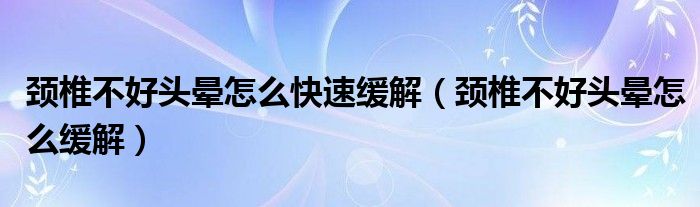 颈椎不好头晕怎么快速缓解（颈椎不好头晕怎么缓解）